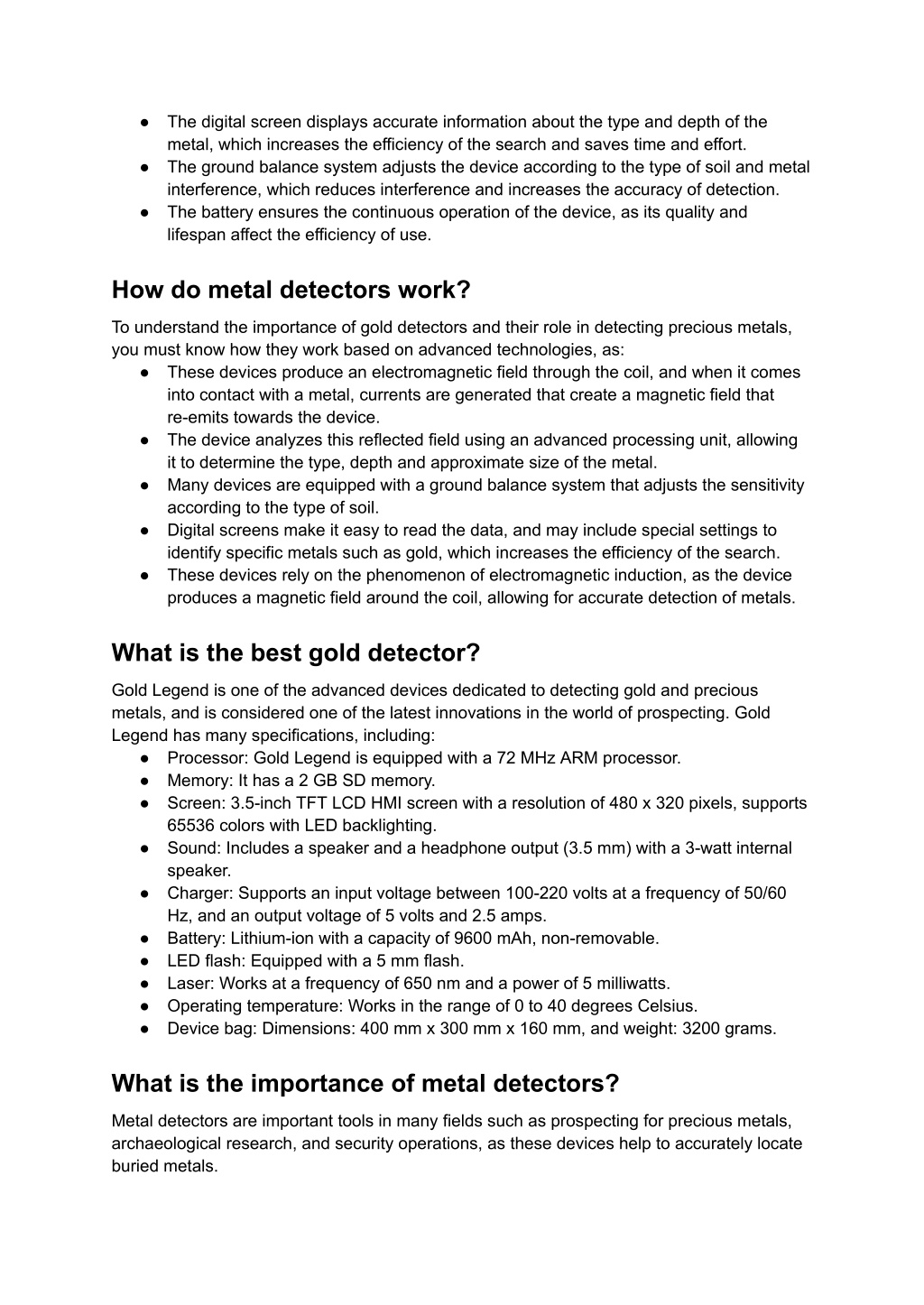 ● The digital screen displays accurate information about the type and depth of the metal, which increases the efficiency of the search and saves time and effort.
● The ground balance system adjusts the device according to the type of soil and metal interference, which reduces interference and increases the accuracy of detection.
● The battery ensures the continuous operation of the device, as its quality and lifespan affect the efficiency of use.

How do metal detectors work?

To understand the importance of gold detectors and their role in detecting precious metals, you must know how they work based on advanced technologies, as:
● These devices produce an electromagnetic field through the coil, and when it comes into contact with a metal, currents are generated that create a magnetic field that re-emits towards the device.
● The device analyzes this reflected field using an advanced processing unit, allowing it to determine the type, depth and approximate size of the metal.
● Many devices are equipped with a ground balance system that adjusts the sensitivity according to the type of soil.
● Digital screens make it easy to read the data, and may include special settings to identify specific metals such as gold, which increases the efficiency of the search.
● These devices rely on the phenomenon of electromagnetic induction, as the device produces a magnetic field around the coil, allowing for accurate detection of metals.

What is the best gold detector?

Gold Legend is one of the advanced devices dedicated to detecting gold and precious metals, and is considered one of the latest innovations in the world of prospecting. Gold Legend has many specifications, including:
● Processor: Gold Legend is equipped with a 72 MHz ARM processor.
● Memory: It has a 2 GB SD memory.
● Screen: 3.5-inch TFT LCD HMI screen with a resolution of 480 x 320 pixels, supports 65536 colors with LED backlighting.
● Sound: Includes a speaker and a headphone output (3.5 mm) with a 3-watt internal speaker.
● Charger: Supports an input voltage between 100-220 volts at a frequency of 50/60 Hz, and an output voltage of 5 volts and 2.5 amps.
● Battery: Lithium-ion with a capacity of 9600 mAh, non-removable.
● LED flash: Equipped with a 5 mm flash.
● Laser: Works at a frequency of 650 nm and a power of 5 milliwatts.
● Operating temperature: Works in the range of 0 to 40 degrees Celsius.
● Device bag: Dimensions: 400 mm x 300 mm x 160 mm, and weight: 3200 grams.

What is the importance of metal detectors?

Metal detectors are important tools in many fields such as prospecting for precious metals, archaeological research, and security operations, as these devices help to accurately locate buried metals.